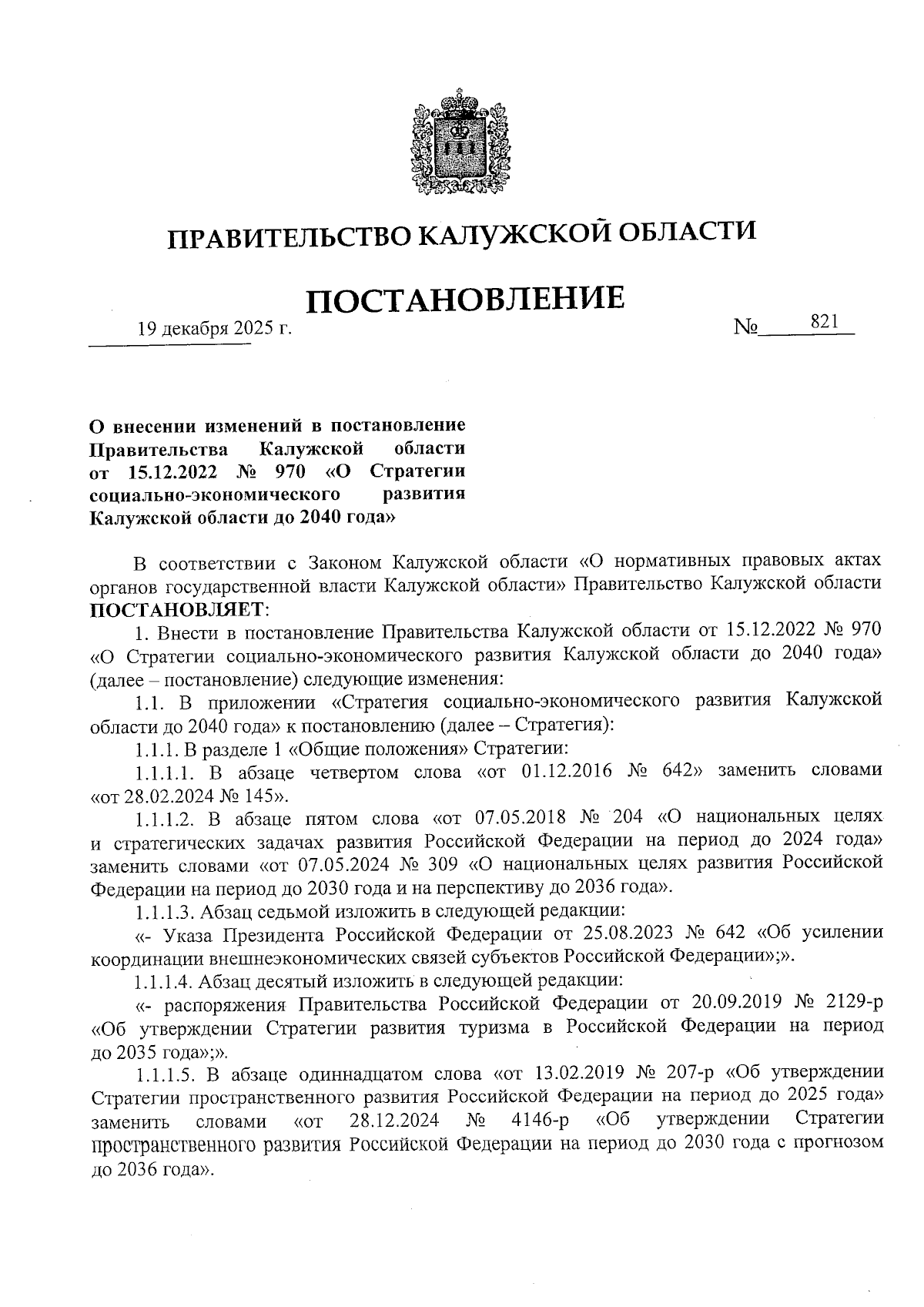 ПРАВИТЕЛЬСТВО КАЛУЖСКОЙ ОБЛАСТИ

ПОСТАНОВЛЕНИЕ

19 декабря 2025 г. № 821

О внесении изменений в постановление Правительства Калужской области от 15.12.2022 № 970 «О Стратегии социально-экономического развития Калужской области до 2040 года»

В соответствии с Законом Калужской области «О нормативных правовых актах органов государственной власти Калужской области» Правительство Калужской области ПОСТАНОВЛЯЕТ:

1. Внести в постановление Правительства Калужской области от 15.12.2022 № 970 «О Стратегии социально-экономического развития Калужской области до 2040 года» (далее – постановление) следующие изменения:

1.1. В приложении «Стратегия социально-экономического развития Калужской области до 2040 года» к постановлению (далее – Стратегия):

1.1.1. В разделе 1 «Общие положения» Стратегии:

1.1.1.1. В абзаце четвертом слова «от 01.12.2016 № 642» заменить словами «от 28.02.2024 № 145».

1.1.1.2. В абзаце пятом слова «от 07.05.2018 № 204 «О национальных целях и стратегических задачах развития Российской Федерации на период до 2024 года» заменить словами «от 07.05.2024 № 309 «О национальных целях развития Российской Федерации на период до 2030 года и на перспективу до 2036 года».

1.1.1.3. Абзац седьмой изложить в следующей редакции:

«- Указа Президента Российской Федерации от 25.08.2023 № 642 «Об усилении координации внешнеэкономических связей субъектов Российской Федерации»;».

1.1.1.4. Абзац десятый изложить в следующей редакции:

«- распоряжения Правительства Российской Федерации от 20.09.2019 № 2129-р «Об утверждении Стратегии развития туризма в Российской Федерации на период до 2035 года»;».

1.1.1.5. В абзаце одиннадцатом слова «от 13.02.2019 № 207-р «Об утверждении Стратегии пространственного развития Российской Федерации на период до 2025 года» заменить словами «от 28.12.2024 № 4146-р «Об утверждении Стратегии пространственного развития Российской Федерации на период до 2030 года с прогнозом до 2036 года».